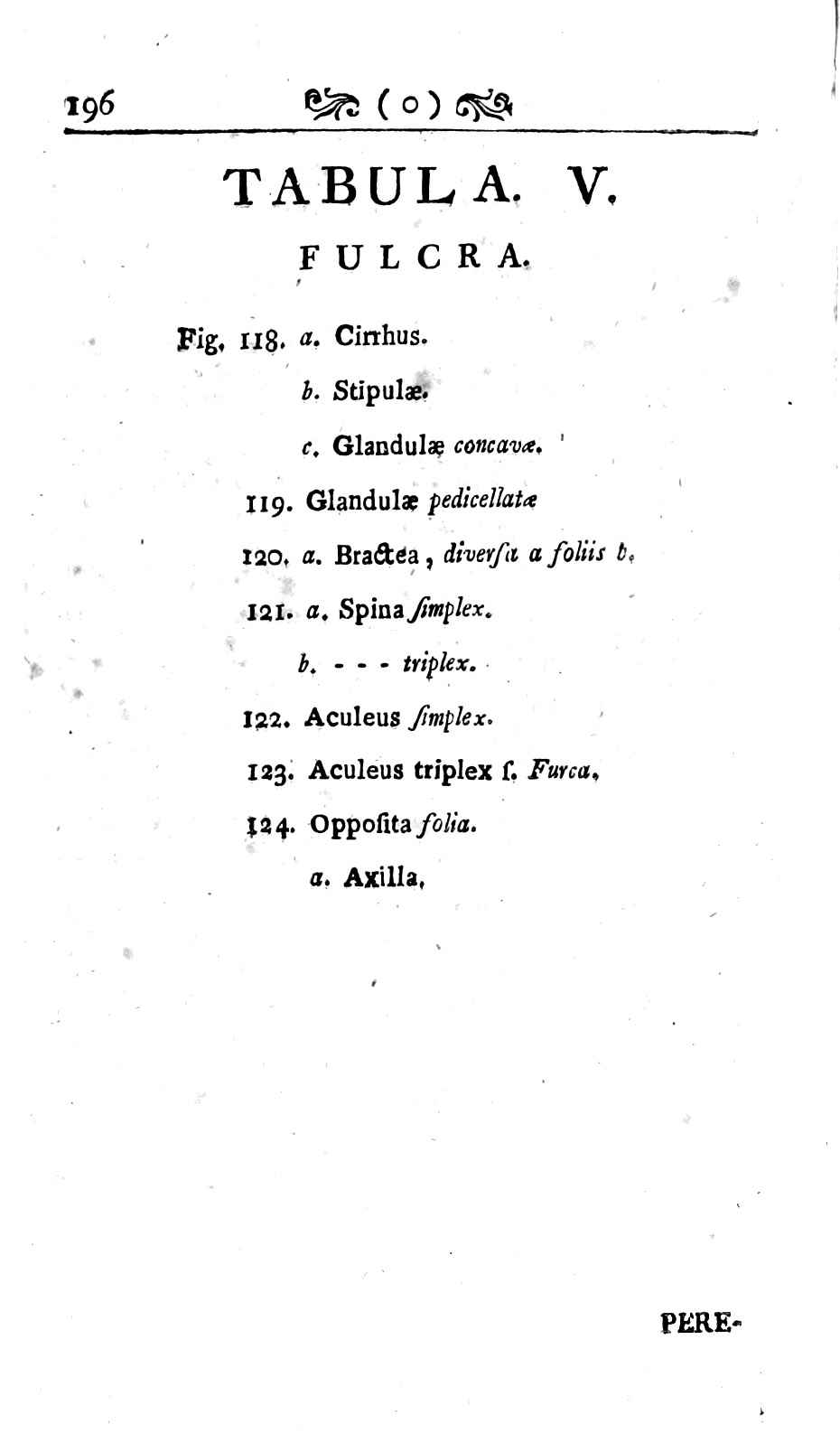 196 ( o )

TABULA. V.

FULCRA.

Fig. 118. a. Cirrhus.

b. Stipulæ.

c. Glandulæ concavæ.

119. Glandulæ pedicellatæ

120. a. Bractea, diverſa a foliis b.

121. a. Spina ſimplex.

b. - - - triplex.

122. Aculeus ſimplex.

123. Aculeus triplex ſ. Furca.

124. Oppoſita folia.

a. Axilla.

PERE-